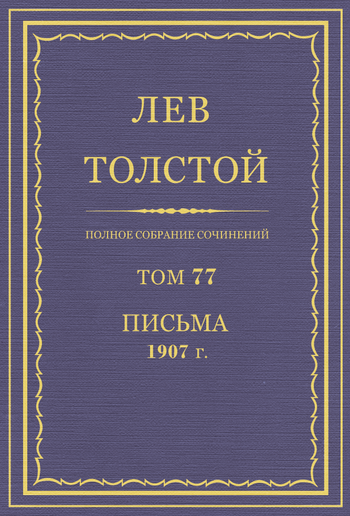 ЛЕВ
ТОЛСТОЙ

ПОЛНОЕ СОБРАНИЕ СОЧИНЕНИЙ

ТОМ 77

ПИСЬМА
1907 г.